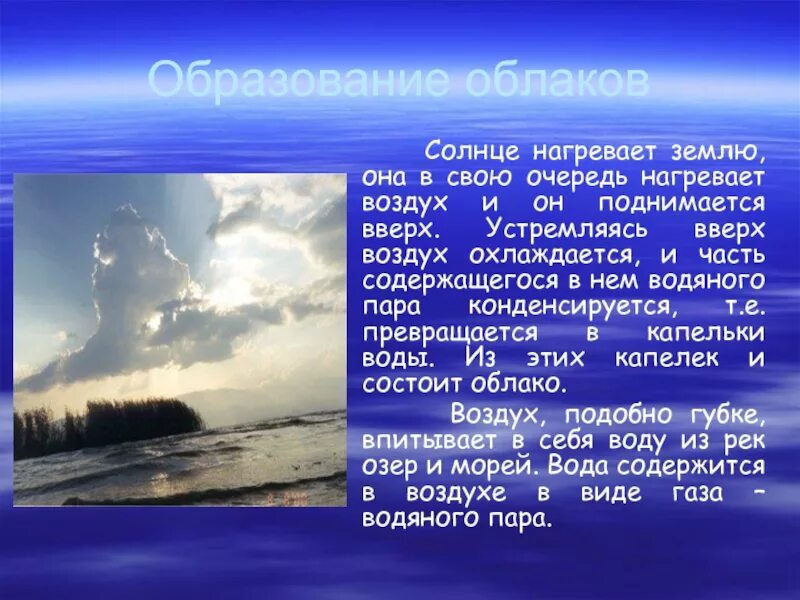 Образование облаков

Солнце нагревает землю, она в свою очередь нагревает воздух и он поднимается вверх. Устремляясь вверх воздух охлаждается, и часть содержащегося в нем водяного пара конденсируется, т.е. превращается в капельки воды. Из этих капелек и состоит облако.

Воздух, подобно губке, впитывает в себя воду из рек озер и морей. Вода содержится в воздухе в виде газа – водяного пара.